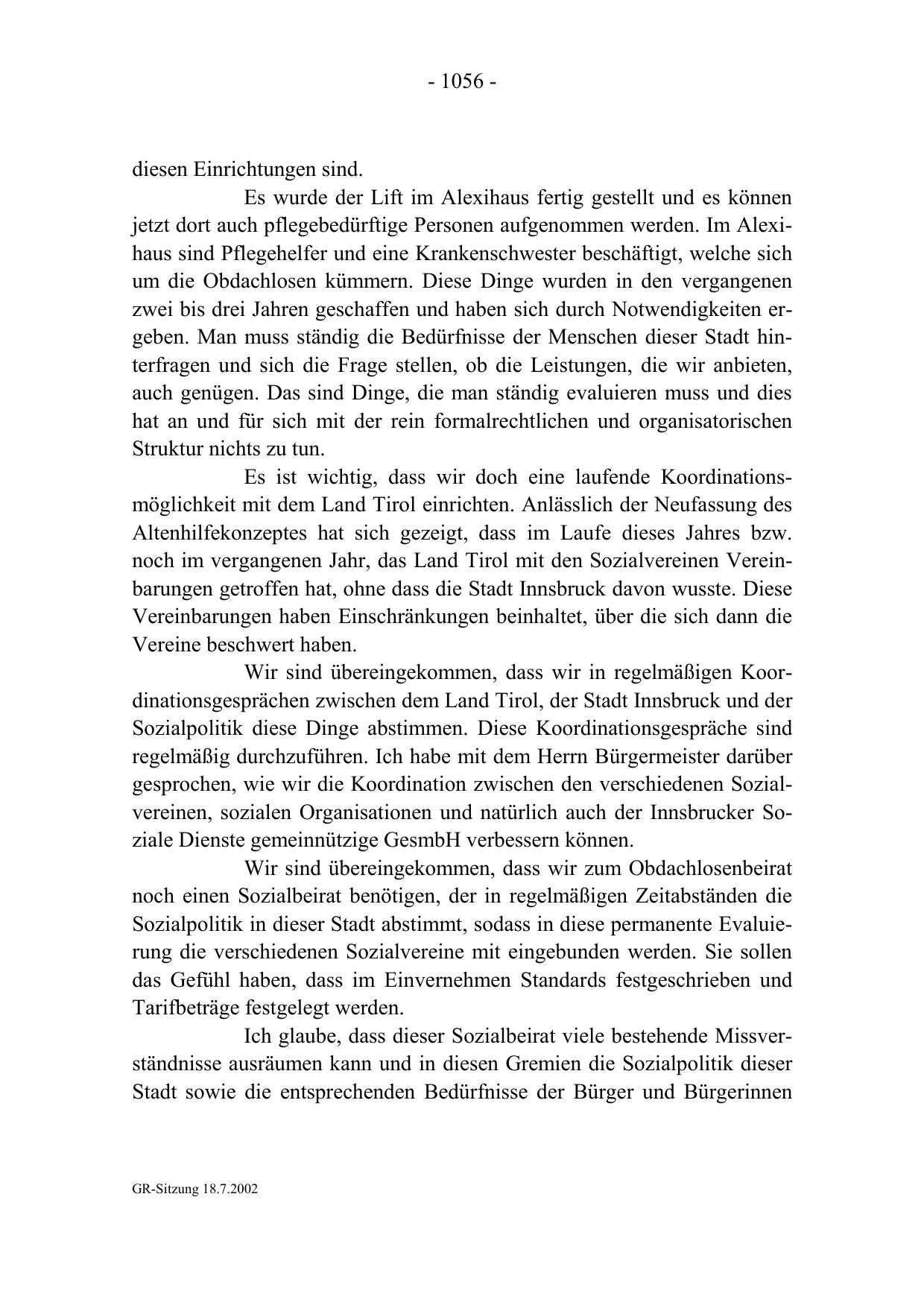 - 1056 -

diesen Einrichtungen sind.

Es wurde der Lift im Alexihaus fertig gestellt und es können jetzt dort auch pflegebedürftige Personen aufgenommen werden. Im Alexihaus sind Pflegehelfer und eine Krankenschwester beschäftigt, welche sich um die Obdachlosen kümmern. Diese Dinge wurden in den vergangenen zwei bis drei Jahren geschaffen und haben sich durch Notwendigkeiten ergeben. Man muss ständig die Bedürfnisse der Menschen dieser Stadt hinterfragen und sich die Frage stellen, ob die Leistungen, die wir anbieten, auch genügen. Das sind Dinge, die man ständig evaluieren muss und dies hat an und für sich mit der rein formalrechtlichen und organisatorischen Struktur nichts zu tun.

Es ist wichtig, dass wir doch eine laufende Koordinationsmöglichkeit mit dem Land Tirol einrichten. Anlässlich der Neufassung des Altenhilfekonzeptes hat sich gezeigt, dass im Laufe dieses Jahres bzw. noch im vergangenen Jahr, das Land Tirol mit den Sozialvereinen Vereinbarungen getroffen hat, ohne dass die Stadt Innsbruck davon wusste. Diese Vereinbarungen haben Einschränkungen beinhaltet, über die sich dann die Vereine beschwert haben.

Wir sind übereingekommen, dass wir in regelmäßigen Koordinationsgesprächen zwischen dem Land Tirol, der Stadt Innsbruck und der Sozialpolitik diese Dinge abstimmen. Diese Koordinationsgespräche sind regelmäßig durchzuführen. Ich habe mit dem Herrn Bürgermeister darüber gesprochen, wie wir die Koordination zwischen den verschiedenen Sozialvereinen, sozialen Organisationen und natürlich auch der Innsbrucker Soziale Dienste gemeinnützige GesmbH verbessern können.

Wir sind übereingekommen, dass wir zum Obdachlosenbeirat noch einen Sozialbeirat benötigen, der in regelmäßigen Zeitabständen die Sozialpolitik in dieser Stadt abstimmt, sodass in diese permanente Evaluierung die verschiedenen Sozialvereine mit eingebunden werden. Sie sollen das Gefühl haben, dass im Einvernehmen Standards festgeschrieben und Tarifbeträge festgelegt werden.

Ich glaube, dass dieser Sozialbeirat viele bestehende Missverständnisse ausräumen kann und in diesen Gremien die Sozialpolitik dieser Stadt sowie die entsprechenden Bedürfnisse der Bürger und Bürgerinnen

GR-Sitzung 18.7.2002